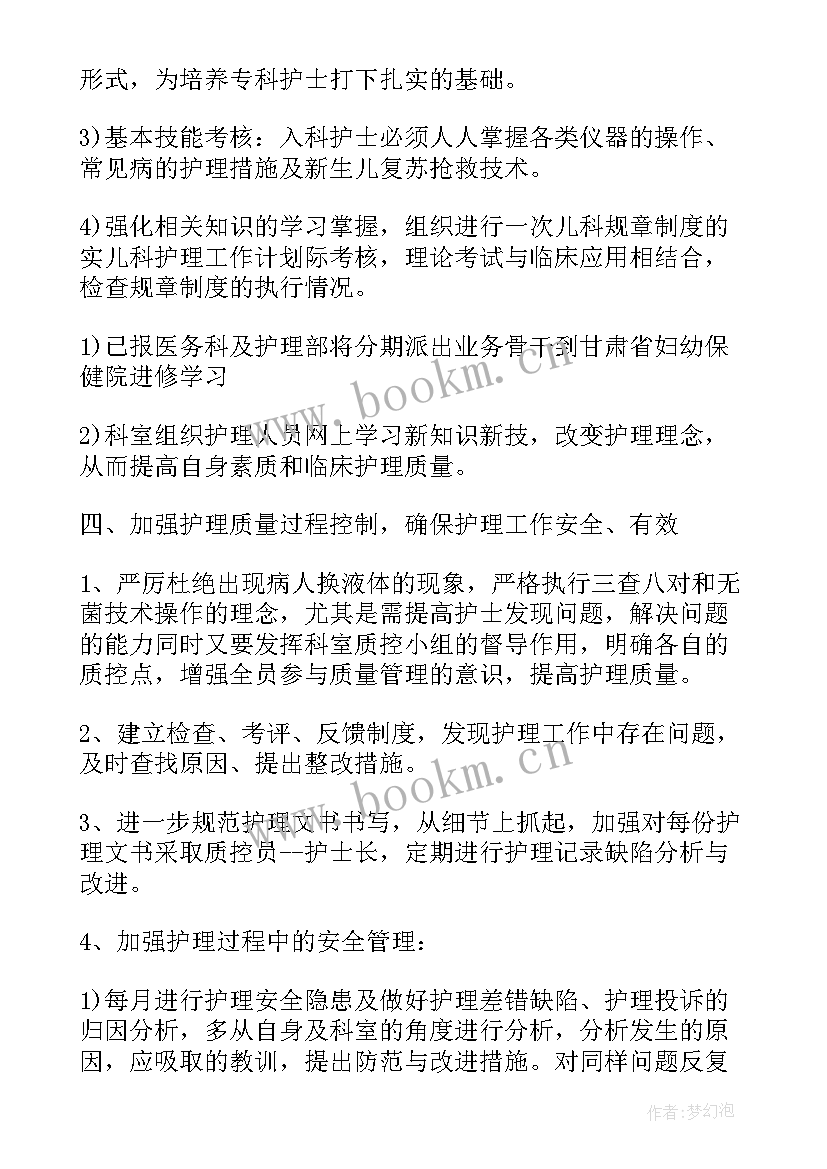 形式，为培养专科护士打下扎实的基础。

3)基本技能考核：入科护士必须人人掌握各类仪器的操作、常见病的护理措施及新生儿复苏抢救技术。

4)强化相关知识的学习掌握，组织进行一次儿科规章制度的实儿科护理工作计划际考核，理论考试与临床应用相结合，检查规章制度的执行情况。

1)已报医务科及护理部将分期派出业务骨干到甘肃省妇幼保健院进修学习

2)科室组织护理人员网上学习新知识新技，改变护理理念，从而提高自身素质和临床护理质量。

四、加强护理质量过程控制，确保护理工作安全、有效

1、严厉杜绝出现病人换液体的现象，严格执行三查八对和无菌技术操作的理念，尤其是需提高护士发现问题，解决问题的能力同时又要发挥科室质控小组的督导作用，明确各自的质控点，增强全员参与质量管理的意识，提高护理质量。

2、建立检查、考评、反馈制度，发现护理工作中存在问题，及时查找原因、提出整改措施。

3、进一步规范护理文书书写，从细节上抓起，加强对每份护理文书采取质控员--护士长，定期进行护理记录缺陷分析与改进。

4、加强护理过程中的安全管理：

1)每月进行护理安全隐患及做好护理差错缺陷、护理投诉的归因分析，多从自身及科室的角度进行分析，分析发生的原因，应吸取的教训，提出防范与改进措施。对同样问题反复

www.bookm.cn

www.bookm.cn

作者:梦幻泡